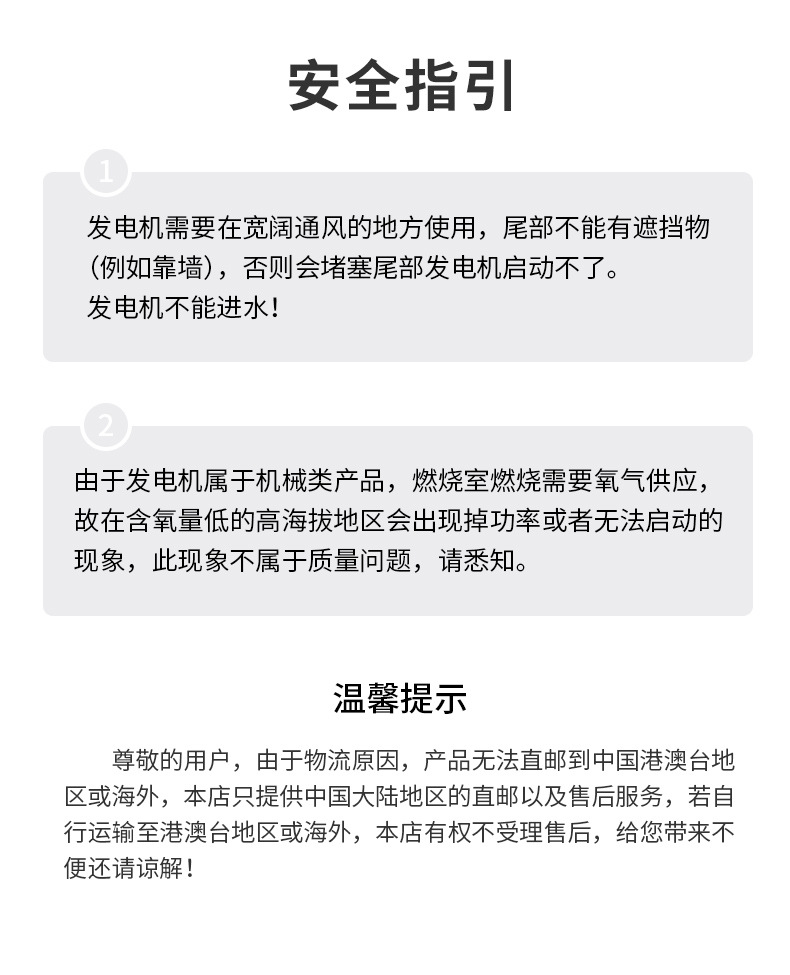 安全指引

1

发电机需要在宽阔通风的地方使用，尾部不能有遮挡物（例如靠墙），否则会堵塞尾部发电机启动不了。
发电机不能进水！

2

由于发电机属于机械类产品，燃烧室燃烧需要氧气供应，故在含氧量低的高海拔地区会出现掉功率或者无法启动的现象，此现象不属于质量问题，请悉知。

温馨提示

尊敬的用户，由于物流原因，产品无法直邮到中国港澳台地区或海外，本店只提供中国大陆地区的直邮以及售后服务，若自行运输至港澳台地区或海外，本店有权不受理售后，给您带来不便还请谅解！